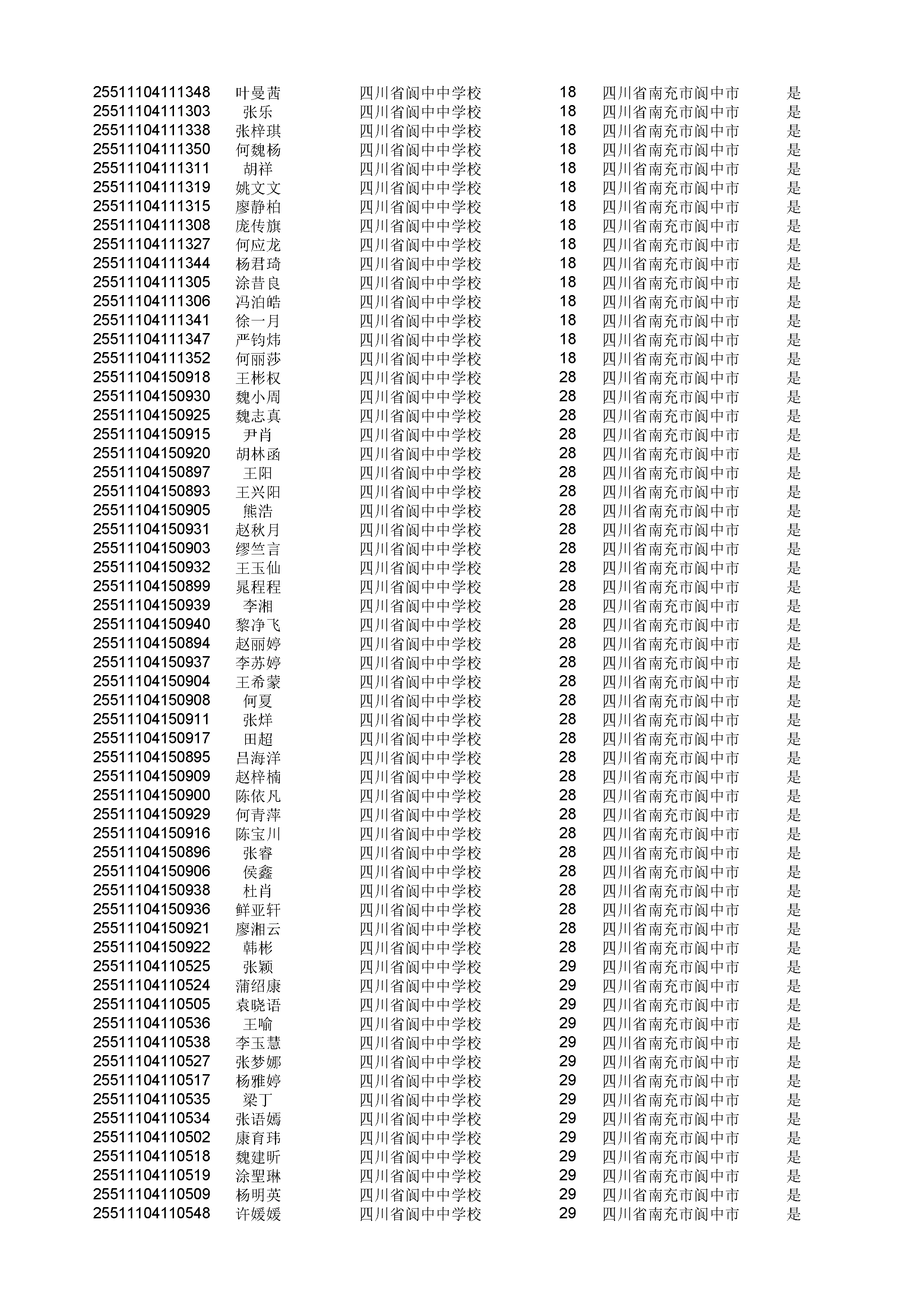 | | | | | | |
|---|---|---|---|---|---|
| 25511104111348 | 叶曼茜 | 四川省阆中中学校 | 18 | 四川省南充市阆中市 | 是 |
| 25511104111303 | 张乐 | 四川省阆中中学校 | 18 | 四川省南充市阆中市 | 是 |
| 25511104111338 | 张梓琪 | 四川省阆中中学校 | 18 | 四川省南充市阆中市 | 是 |
| 25511104111350 | 何魏杨 | 四川省阆中中学校 | 18 | 四川省南充市阆中市 | 是 |
| 25511104111311 | 胡祥 | 四川省阆中中学校 | 18 | 四川省南充市阆中市 | 是 |
| 25511104111319 | 姚文文 | 四川省阆中中学校 | 18 | 四川省南充市阆中市 | 是 |
| 25511104111315 | 廖静柏 | 四川省阆中中学校 | 18 | 四川省南充市阆中市 | 是 |
| 25511104111308 | 庞传旗 | 四川省阆中中学校 | 18 | 四川省南充市阆中市 | 是 |
| 25511104111327 | 何应龙 | 四川省阆中中学校 | 18 | 四川省南充市阆中市 | 是 |
| 25511104111344 | 杨君琦 | 四川省阆中中学校 | 18 | 四川省南充市阆中市 | 是 |
| 25511104111305 | 涂昔良 | 四川省阆中中学校 | 18 | 四川省南充市阆中市 | 是 |
| 25511104111306 | 冯泊皓 | 四川省阆中中学校 | 18 | 四川省南充市阆中市 | 是 |
| 25511104111341 | 徐一月 | 四川省阆中中学校 | 18 | 四川省南充市阆中市 | 是 |
| 25511104111347 | 严钧炜 | 四川省阆中中学校 | 18 | 四川省南充市阆中市 | 是 |
| 25511104111352 | 何丽莎 | 四川省阆中中学校 | 18 | 四川省南充市阆中市 | 是 |
| 25511104150918 | 王彬权 | 四川省阆中中学校 | 28 | 四川省南充市阆中市 | 是 |
| 25511104150930 | 魏小周 | 四川省阆中中学校 | 28 | 四川省南充市阆中市 | 是 |
| 25511104150925 | 魏志真 | 四川省阆中中学校 | 28 | 四川省南充市阆中市 | 是 |
| 25511104150915 | 尹肖 | 四川省阆中中学校 | 28 | 四川省南充市阆中市 | 是 |
| 25511104150920 | 胡林函 | 四川省阆中中学校 | 28 | 四川省南充市阆中市 | 是 |
| 25511104150897 | 王阳 | 四川省阆中中学校 | 28 | 四川省南充市阆中市 | 是 |
| 25511104150893 | 王兴阳 | 四川省阆中中学校 | 28 | 四川省南充市阆中市 | 是 |
| 25511104150905 | 熊浩 | 四川省阆中中学校 | 28 | 四川省南充市阆中市 | 是 |
| 25511104150931 | 赵秋月 | 四川省阆中中学校 | 28 | 四川省南充市阆中市 | 是 |
| 25511104150903 | 缪竺言 | 四川省阆中中学校 | 28 | 四川省南充市阆中市 | 是 |
| 25511104150932 | 王玉仙 | 四川省阆中中学校 | 28 | 四川省南充市阆中市 | 是 |
| 25511104150899 | 晁程程 | 四川省阆中中学校 | 28 | 四川省南充市阆中市 | 是 |
| 25511104150939 | 李湘 | 四川省阆中中学校 | 28 | 四川省南充市阆中市 | 是 |
| 25511104150940 | 黎净飞 | 四川省阆中中学校 | 28 | 四川省南充市阆中市 | 是 |
| 25511104150894 | 赵丽婷 | 四川省阆中中学校 | 28 | 四川省南充市阆中市 | 是 |
| 25511104150937 | 李苏婷 | 四川省阆中中学校 | 28 | 四川省南充市阆中市 | 是 |
| 25511104150904 | 王希蒙 | 四川省阆中中学校 | 28 | 四川省南充市阆中市 | 是 |
| 25511104150908 | 何夏 | 四川省阆中中学校 | 28 | 四川省南充市阆中市 | 是 |
| 25511104150911 | 张烊 | 四川省阆中中学校 | 28 | 四川省南充市阆中市 | 是 |
| 25511104150917 | 田超 | 四川省阆中中学校 | 28 | 四川省南充市阆中市 | 是 |
| 25511104150895 | 吕海洋 | 四川省阆中中学校 | 28 | 四川省南充市阆中市 | 是 |
| 25511104150909 | 赵梓楠 | 四川省阆中中学校 | 28 | 四川省南充市阆中市 | 是 |
| 25511104150900 | 陈依凡 | 四川省阆中中学校 | 28 | 四川省南充市阆中市 | 是 |
| 25511104150929 | 何青萍 | 四川省阆中中学校 | 28 | 四川省南充市阆中市 | 是 |
| 25511104150916 | 陈宝川 | 四川省阆中中学校 | 28 | 四川省南充市阆中市 | 是 |
| 25511104150896 | 张睿 | 四川省阆中中学校 | 28 | 四川省南充市阆中市 | 是 |
| 25511104150906 | 侯鑫 | 四川省阆中中学校 | 28 | 四川省南充市阆中市 | 是 |
| 25511104150938 | 杜肖 | 四川省阆中中学校 | 28 | 四川省南充市阆中市 | 是 |
| 25511104150936 | 鲜亚轩 | 四川省阆中中学校 | 28 | 四川省南充市阆中市 | 是 |
| 25511104150921 | 廖湘云 | 四川省阆中中学校 | 28 | 四川省南充市阆中市 | 是 |
| 25511104150922 | 韩彬 | 四川省阆中中学校 | 28 | 四川省南充市阆中市 | 是 |
| 25511104110525 | 张颖 | 四川省阆中中学校 | 29 | 四川省南充市阆中市 | 是 |
| 25511104110524 | 蒲绍康 | 四川省阆中中学校 | 29 | 四川省南充市阆中市 | 是 |
| 25511104110505 | 袁晓语 | 四川省阆中中学校 | 29 | 四川省南充市阆中市 | 是 |
| 25511104110536 | 王喻 | 四川省阆中中学校 | 29 | 四川省南充市阆中市 | 是 |
| 25511104110538 | 李玉慧 | 四川省阆中中学校 | 29 | 四川省南充市阆中市 | 是 |
| 25511104110527 | 张梦娜 | 四川省阆中中学校 | 29 | 四川省南充市阆中市 | 是 |
| 25511104110517 | 杨雅婷 | 四川省阆中中学校 | 29 | 四川省南充市阆中市 | 是 |
| 25511104110535 | 梁丁 | 四川省阆中中学校 | 29 | 四川省南充市阆中市 | 是 |
| 25511104110534 | 张语嫣 | 四川省阆中中学校 | 29 | 四川省南充市阆中市 | 是 |
| 25511104110502 | 康育玮 | 四川省阆中中学校 | 29 | 四川省南充市阆中市 | 是 |
| 25511104110518 | 魏建昕 | 四川省阆中中学校 | 29 | 四川省南充市阆中市 | 是 |
| 25511104110519 | 涂聖琳 | 四川省阆中中学校 | 29 | 四川省南充市阆中市 | 是 |
| 25511104110509 | 杨明英 | 四川省阆中中学校 | 29 | 四川省南充市阆中市 | 是 |
| 25511104110548 | 许媛媛 | 四川省阆中中学校 | 29 | 四川省南充市阆中市 | 是 |